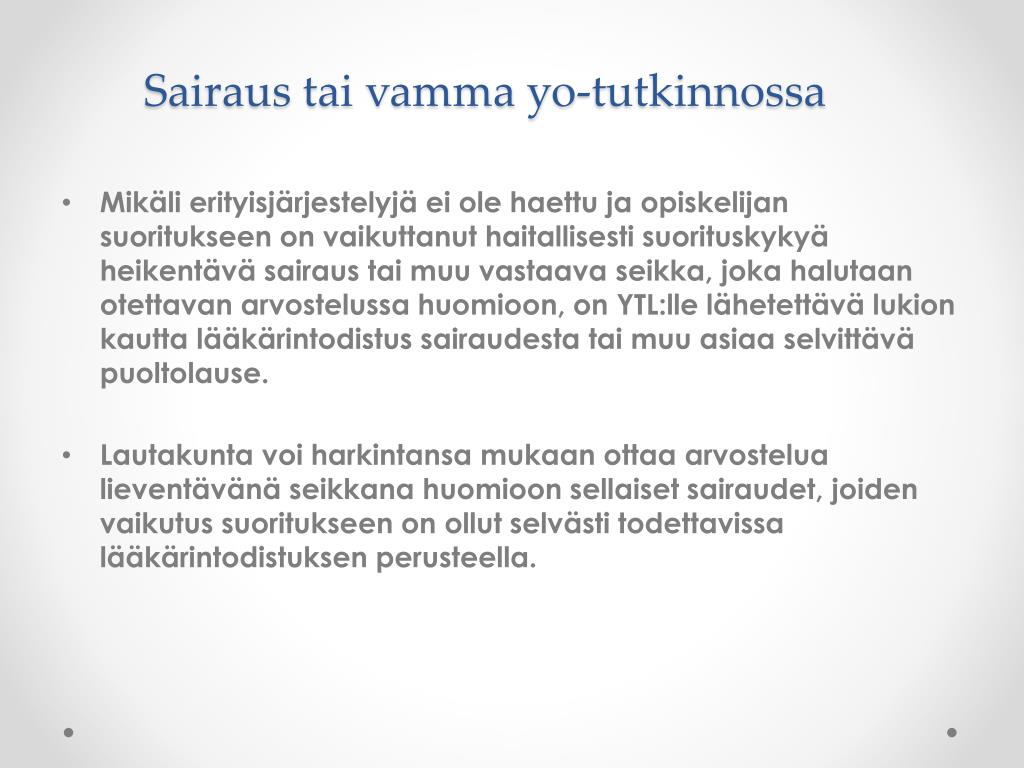 Sairaus tai vamma yo-tutkinnossa

• Mikäli erityisjärjestelyjä ei ole haettu ja opiskelijan suoritukseen on vaikuttanut haitallisesti suorituskykyä heikentävä sairaus tai muu vastaava seikka, joka halutaan otettavan arvostelussa huomioon, on YTL:lle lähetettävä lukion kautta lääkärintodistus sairaudesta tai muu asiaa selvittävä puoltolause.

• Lautakunta voi harkintansa mukaan ottaa arvostelua lieventävänä seikkana huomioon sellaiset sairaudet, joiden vaikutus suoritukseen on ollut selvästi todettavissa lääkärintodistuksen perusteella.